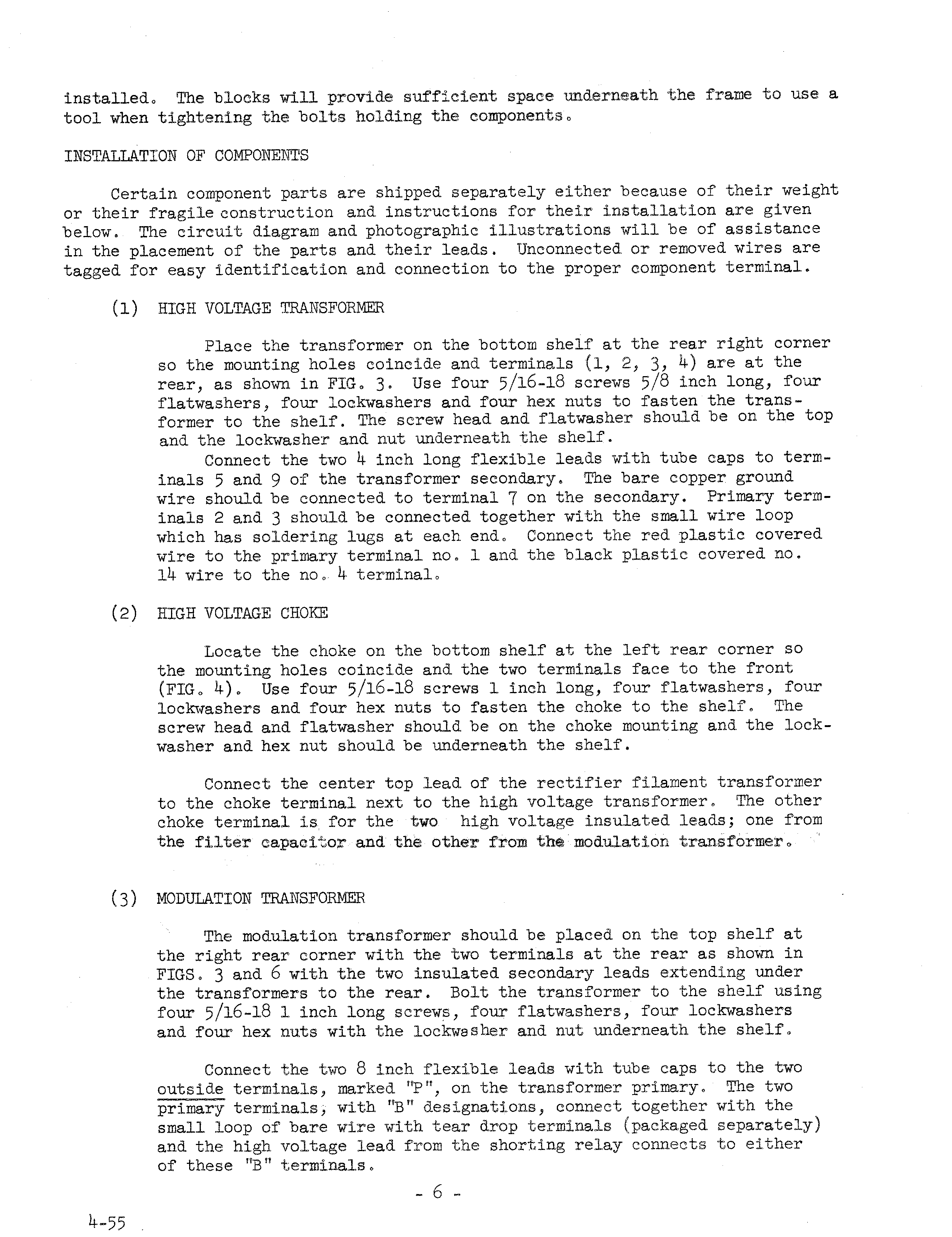 installed. The blocks will provide sufficient space underneath the frame to use a tool when tightening the bolts holding the components.

INSTALLATION OF COMPONENTS

Certain component parts are shipped separately either because of their weight or their fragile construction and instructions for their installation are given below. The circuit diagram and photographic illustrations will be of assistance in the placement of the parts and their leads. Unconnected or removed wires are tagged for easy identification and connection to the proper component terminal.

(1) HIGH VOLTAGE TRANSFORMER

Place the transformer on the bottom shelf at the rear right corner so the mounting holes coincide and terminals (1, 2, 3, 4) are at the rear, as shown in FIG. 3. Use four 5/16-18 screws 5/8 inch long, four flatwashers, four lockwashers and four hex nuts to fasten the transformer to the shelf. The screw head and flatwasher should be on the top and the lockwasher and nut underneath the shelf.

Connect the two 4 inch long flexible leads with tube caps to terminals 5 and 9 of the transformer secondary. The bare copper ground wire should be connected to terminal 7 on the secondary. Primary terminals 2 and 3 should be connected together with the small wire loop which has soldering lugs at each end. Connect the red plastic covered wire to the primary terminal no. 1 and the black plastic covered no. 14 wire to the no. 4 terminal.

(2) HIGH VOLTAGE CHOKE

Locate the choke on the bottom shelf at the left rear corner so the mounting holes coincide and the two terminals face to the front (FIG. 4). Use four 5/16-18 screws 1 inch long, four flatwashers, four lockwashers and four hex nuts to fasten the choke to the shelf. The screw head and flatwasher should be on the choke mounting and the lockwasher and hex nut should be underneath the shelf.

Connect the center top lead of the rectifier filament transformer to the choke terminal next to the high voltage transformer. The other choke terminal is for the two high voltage insulated leads; one from the filter capacitor and the other from the modulation transformer.

(3) MODULATION TRANSFORMER

The modulation transformer should be placed on the top shelf at the right rear corner with the two terminals at the rear as shown in FIGS. 3 and 6 with the two insulated secondary leads extending under the transformers to the rear. Bolt the transformer to the shelf using four 5/16-18 1 inch long screws, four flatwashers, four lockwashers and four hex nuts with the lockwasher and nut underneath the shelf.

Connect the two 8 inch flexible leads with tube caps to the two outside terminals, marked "P", on the transformer primary. The two primary terminals, with "B" designations, connect together with the small loop of bare wire with tear drop terminals (packaged separately) and the high voltage lead from the shorting relay connects to either of these "B" terminals.

- 6 -

4-55